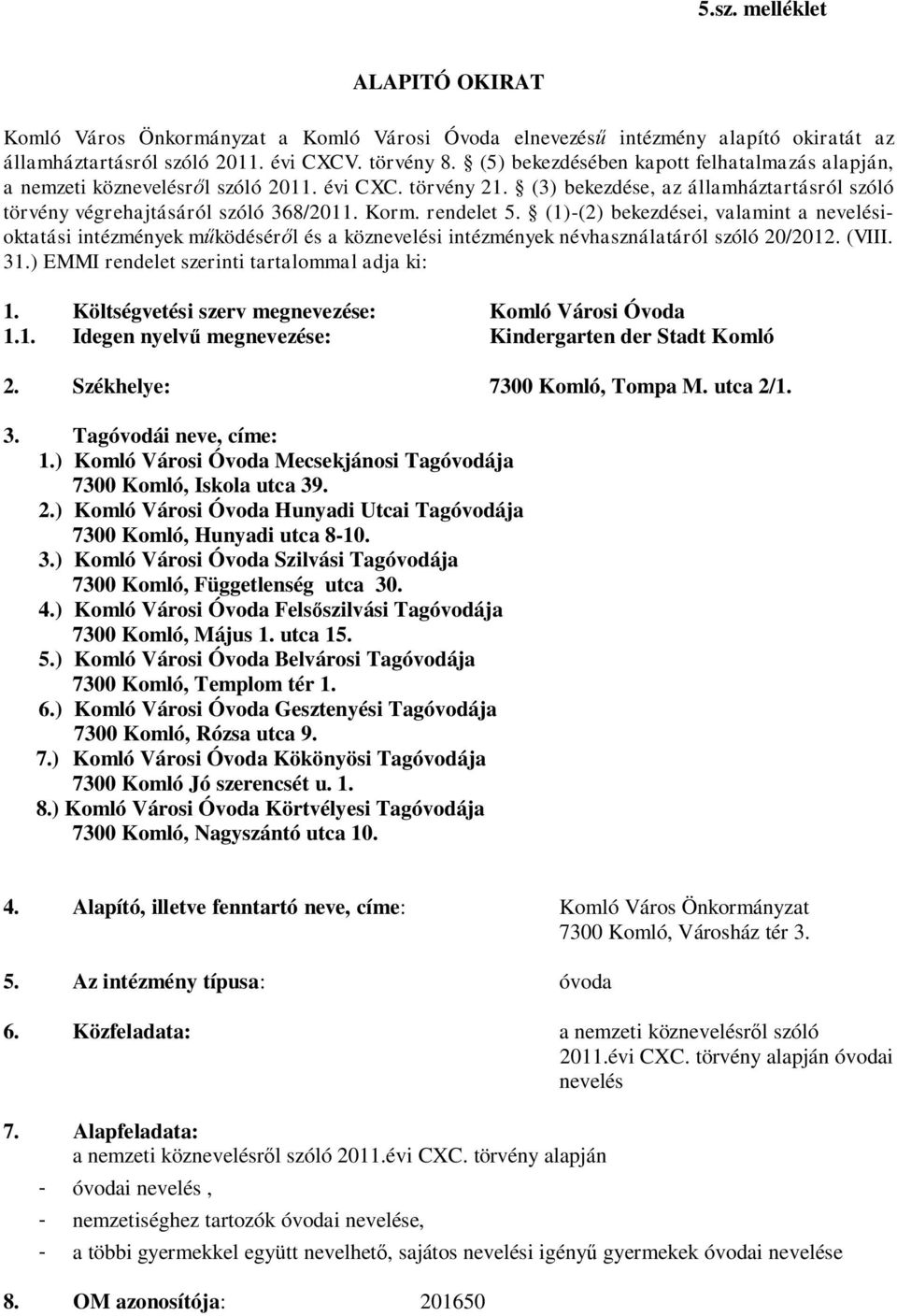 5.sz. melléklet

ALAPITÓ OKIRAT

Komló Város Önkormányzat a Komló Városi Óvoda elnevezésű intézmény alapító okiratát az államháztartásról szóló 2011. évi CXCV. törvény 8. § (5) bekezdésében kapott felhatalmazás alapján, a nemzeti köznevelésről szóló 2011. évi CXC. törvény 21. § (3) bekezdése, az államháztartásról szóló törvény végrehajtásáról szóló 368/2011. Korm. rendelet 5. § (1)-(2) bekezdései, valamint a nevelési-oktatási intézmények működéséről és a köznevelési intézmények névhasználatáról szóló 20/2012. (VIII. 31.) EMMI rendelet szerinti tartalommal adja ki:

1. Költségvetési szerv megnevezése: Komló Városi Óvoda
1.1. Idegen nyelvű megnevezése: Kindergarten der Stadt Komló

2. Székhelye: 7300 Komló, Tompa M. utca 2/1.

3. Tagóvodái neve, címe:
1.) Komló Városi Óvoda Mecsekjánosi Tagóvodája
7300 Komló, Iskola utca 39.
2.) Komló Városi Óvoda Hunyadi Utcai Tagóvodája
7300 Komló, Hunyadi utca 8-10.
3.) Komló Városi Óvoda Szilvási Tagóvodája
7300 Komló, Függetlenség utca 30.
4.) Komló Városi Óvoda Felsőszilvási Tagóvodája
7300 Komló, Május 1. utca 15.
5.) Komló Városi Óvoda Belvárosi Tagóvodája
7300 Komló, Templom tér 1.
6.) Komló Városi Óvoda Gesztenyési Tagóvodája
7300 Komló, Rózsa utca 9.
7.) Komló Városi Óvoda Kökönyösi Tagóvodája
7300 Komló Jó szerencsét u. 1.
8.) Komló Városi Óvoda Körtvélyesi Tagóvodája
7300 Komló, Nagyszántó utca 10.

4. Alapító, illetve fenntartó neve, címe: Komló Város Önkormányzat
7300 Komló, Városház tér 3.

5. Az intézmény típusa: óvoda

6. Közfeladata: a nemzeti köznevelésről szóló 2011.évi CXC. törvény alapján óvodai nevelés

7. Alapfeladata:
a nemzeti köznevelésről szóló 2011.évi CXC. törvény alapján
- óvodai nevelés ,
- nemzetiséghez tartozók óvodai nevelése,
- a többi gyermekkel együtt nevelhető, sajátos nevelési igényű gyermekek óvodai nevelése

8. OM azonosítója: 201650